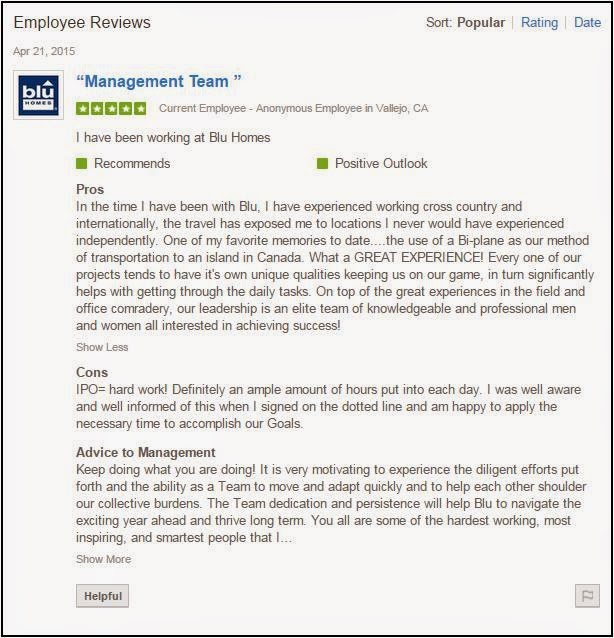 Employee Reviews

Sort: Popular | Rating | Date

Apr 21, 2015

blu HOMES

“Management Team ”

Current Employee - Anonymous Employee in Vallejo, CA

I have been working at Blu Homes

Recommends

Positive Outlook

Pros
In the time I have been with Blu, I have experienced working cross country and internationally, the travel has exposed me to locations I never would have experienced independently. One of my favorite memories to date....the use of a Bi-plane as our method of transportation to an island in Canada. What a GREAT EXPERIENCE! Every one of our projects tends to have it's own unique qualities keeping us on our game, in turn significantly helps with getting through the daily tasks. On top of the great experiences in the field and office comradery, our leadership is an elite team of knowledgeable and professional men and women all interested in achieving success!

Show Less

Cons
IPO= hard work! Definitely an ample amount of hours put into each day. I was well aware and well informed of this when I signed on the dotted line and am happy to apply the necessary time to accomplish our Goals.

Advice to Management
Keep doing what you are doing! It is very motivating to experience the diligent efforts put forth and the ability as a Team to move and adapt quickly and to help each other shoulder our collective burdens. The Team dedication and persistence will help Blu to navigate the exciting year ahead and thrive long term. You all are some of the hardest working, most inspiring, and smartest people that I...

Show More

Helpful